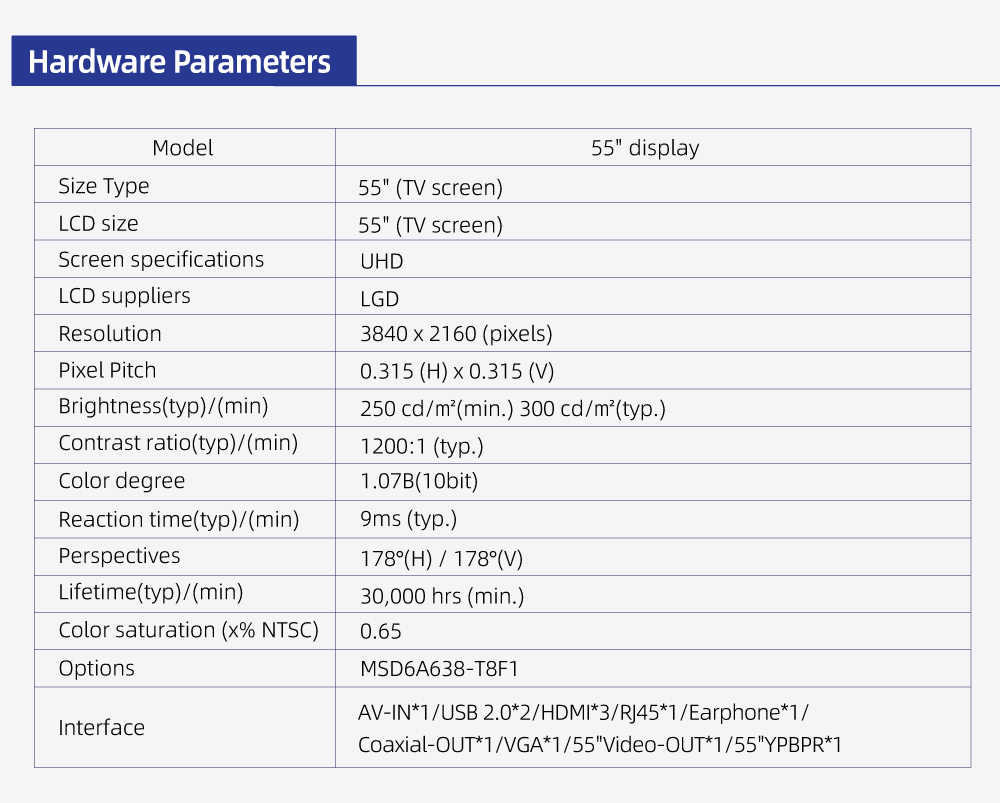 Hardware Parameters

| Model | 55" display |
|---|---|
| Size Type | 55" (TV screen) |
| LCD size | 55" (TV screen) |
| Screen specifications | UHD |
| LCD suppliers | LGD |
| Resolution | 3840 x 2160 (pixels) |
| Pixel Pitch | 0.315 (H) x 0.315 (V) |
| Brightness(typ)/(min) | 250 cd/㎡(min.) 300 cd/㎡(typ.) |
| Contrast ratio(typ)/(min) | 1200:1 (typ.) |
| Color degree | 1.07B(10bit) |
| Reaction time(typ)/(min) | 9ms (typ.) |
| Perspectives | 178°(H) / 178°(V) |
| Lifetime(typ)/(min) | 30,000 hrs (min.) |
| Color saturation (x% NTSC) | 0.65 |
| Options | MSD6A638-T8F1 |
| Interface | AV-IN*1/USB 2.0*2/HDMI*3/RJ45*1/Earphone*1/ Coaxial-OUT*1/VGA*1/55"Video-OUT*1/55"YPBPR*1 |